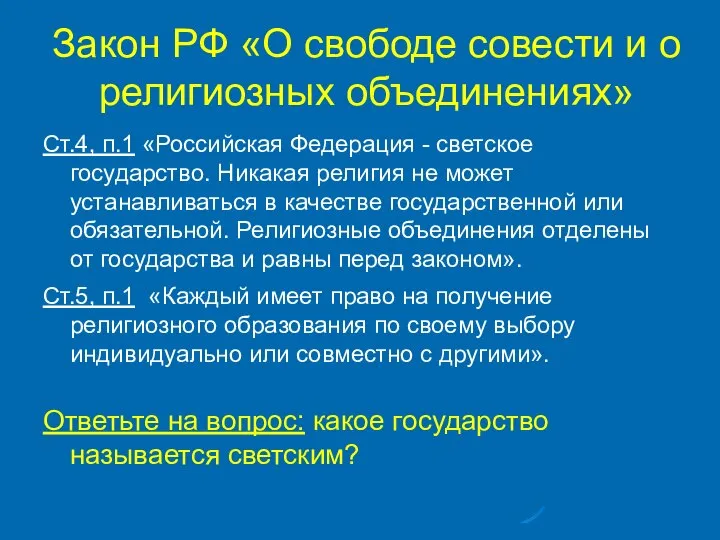 Закон РФ «О свободе совести и о религиозных объединениях»

Ст.4, п.1 «Российская Федерация - светское государство. Никакая религия не может устанавливаться в качестве государственной или обязательной. Религиозные объединения отделены от государства и равны перед законом».

Ст.5, п.1 «Каждый имеет право на получение религиозного образования по своему выбору индивидуально или совместно с другими».

Ответьте на вопрос: какое государство называется светским?